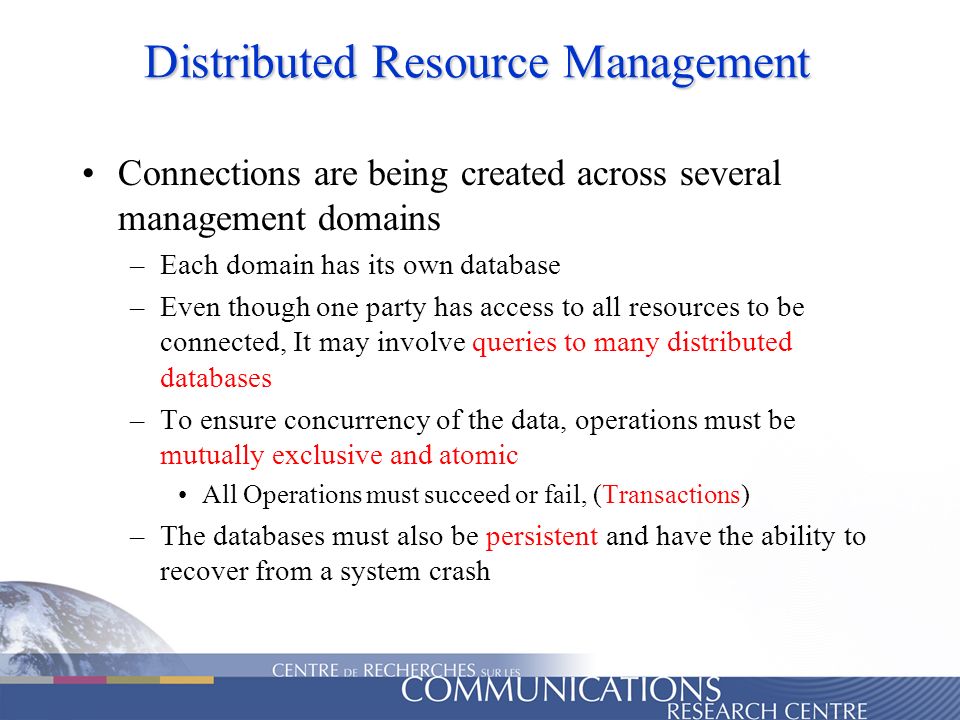 Distributed Resource Management

• Connections are being created across several management domains

– Each domain has its own database

– Even though one party has access to all resources to be connected, It may involve queries to many distributed databases

– To ensure concurrency of the data, operations must be mutually exclusive and atomic

• All Operations must succeed or fail, (Transactions)

– The databases must also be persistent and have the ability to recover from a system crash

CENTRE DE RECHERCHES SUR LES COMMUNICATIONS RESEARCH CENTRE